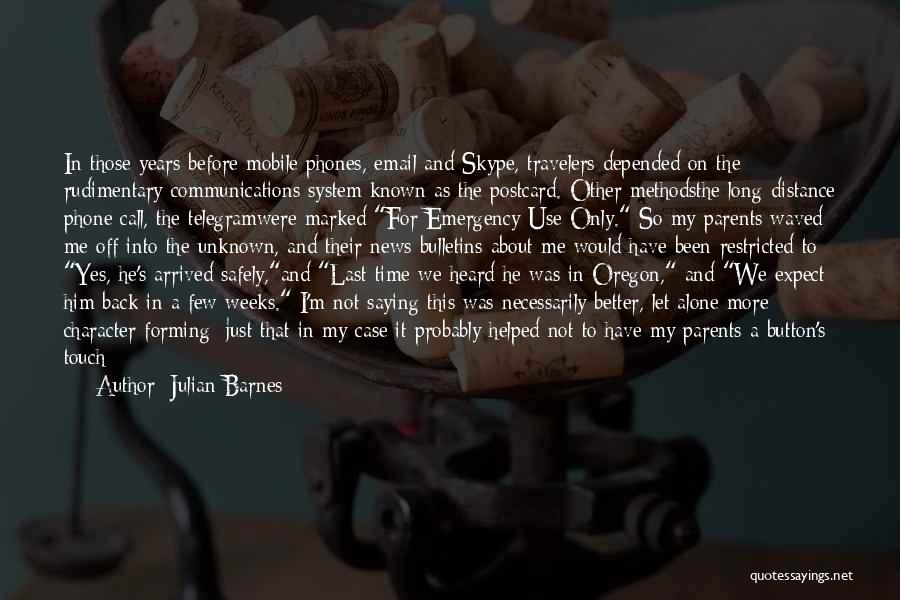 In those years before mobile phones, email and Skype, travelers depended on the rudimentary communications system known as the postcard. Other methodsthe long-distance phone call, the telegramwere marked "For Emergency Use Only." So my parents waved me off into the unknown, and their news bulletins about me would have been restricted to "Yes, he's arrived safely," and "Last time we heard he was in Oregon," and "We expect him back in a few weeks." I'm not saying this was necessarily better, let alone more character-forming; just that in my case it probably helped not to have my parents a button's touch

Author: Julian Barnes

quotessayings.net